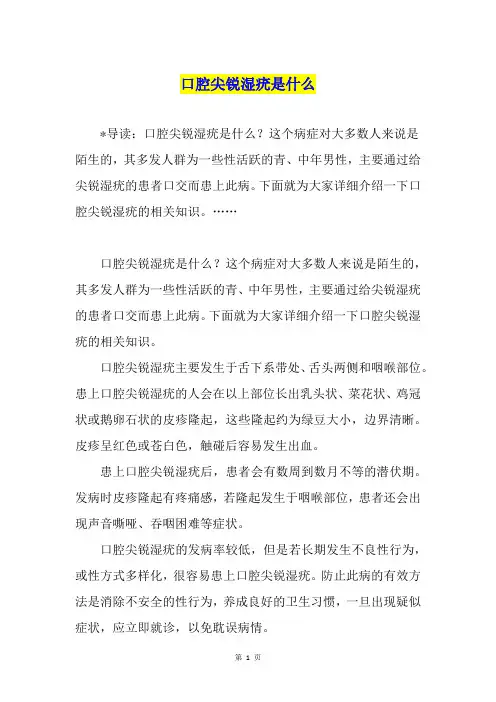 口腔尖锐湿疣是什么

*导读：口腔尖锐湿疣是什么？这个病症对大多数人来说是陌生的，其多发人群为一些性活跃的青、中年男性，主要通过给尖锐湿疣的患者口交而患上此病。下面就为大家详细介绍一下口腔尖锐湿疣的相关知识。……

口腔尖锐湿疣是什么？这个病症对大多数人来说是陌生的，其多发人群为一些性活跃的青、中年男性，主要通过给尖锐湿疣的患者口交而患上此病。下面就为大家详细介绍一下口腔尖锐湿疣的相关知识。

口腔尖锐湿疣主要发生于舌下系带处、舌头两侧和咽喉部位。患上口腔尖锐湿疣的人会在以上部位长出乳头状、菜花状、鸡冠状或鹅卵石状的皮疹隆起，这些隆起约为绿豆大小，边界清晰。皮疹呈红色或苍白色，触碰后容易发生出血。

患上口腔尖锐湿疣后，患者会有数周到数月不等的潜伏期。发病时皮疹隆起有疼痛感，若隆起发生于咽喉部位，患者还会出现声音嘶哑、吞咽困难等症状。

口腔尖锐湿疣的发病率较低，但是若长期发生不良性行为，或性方式多样化，很容易患上口腔尖锐湿疣。防止此病的有效方法是消除不安全的性行为，养成良好的卫生习惯，一旦出现疑似症状，应立即就诊，以免耽误病情。

第 1 页